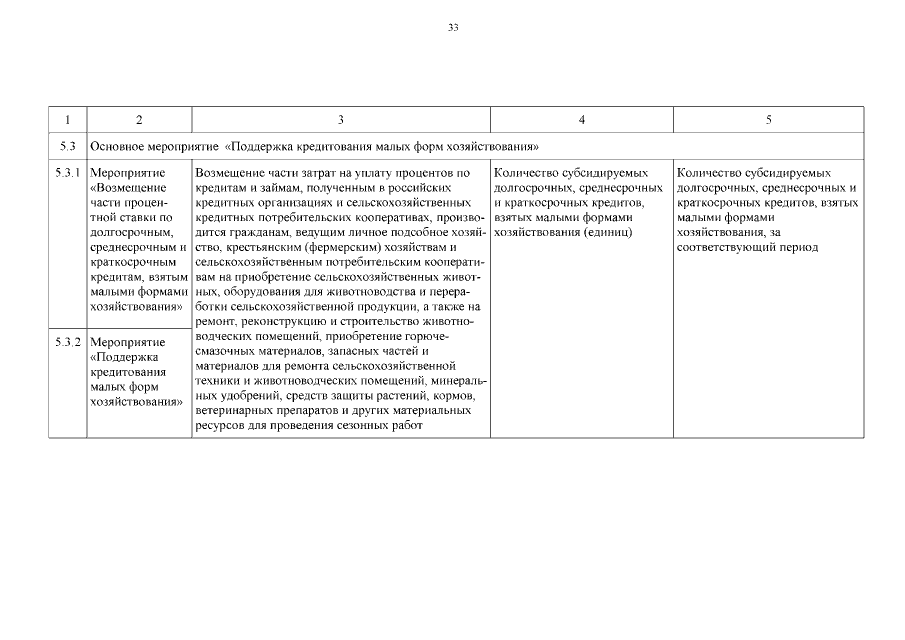 33

| 1 | 2 | 3 | 4 | 5 |
|---|---|---|---|---|
| 5.3 | Основное мероприятие «Поддержка кредитования малых форм хозяйствования» | | | |
| 5.3.1 | Мероприятие «Возмещение части процентной ставки по долгосрочным, среднесрочным и краткосрочным кредитам, взятым малыми формами хозяйствования» | Возмещение части затрат на уплату процентов по кредитам и займам, полученным в российских кредитных организациях и сельскохозяйственных кредитных потребительских кооперативах, производится гражданам, ведущим личное подсобное хозяйство, крестьянским (фермерским) хозяйствам и сельскохозяйственным потребительским кооперативам на приобретение сельскохозяйственных животных, оборудования для животноводства и переработки сельскохозяйственной продукции, а также на ремонт, реконструкцию и строительство животноводческих помещений, приобретение горюче-смазочных материалов, запасных частей и материалов для ремонта сельскохозяйственной техники и животноводческих помещений, минеральных удобрений, средств защиты растений, кормов, ветеринарных препаратов и других материальных ресурсов для проведения сезонных работ | Количество субсидируемых долгосрочных, среднесрочных и краткосрочных кредитов, взятых малыми формами хозяйствования (единиц) | Количество субсидируемых долгосрочных, среднесрочных и краткосрочных кредитов, взятых малыми формами хозяйствования, за соответствующий период |
| 5.3.2 | Мероприятие «Поддержка кредитования малых форм хозяйствования» | | | |